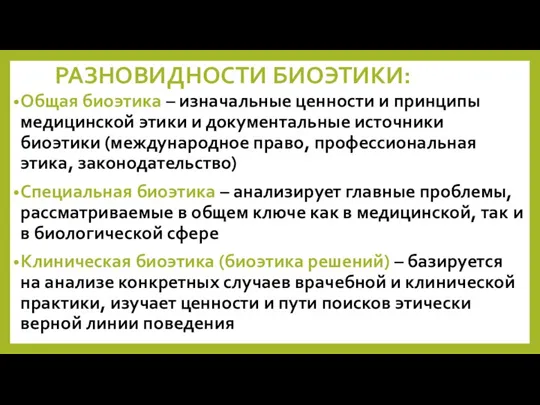 РАЗНОВИДНОСТИ БИОЭТИКИ:

•Общая биоэтика – изначальные ценности и принципы медицинской этики и документальные источники биоэтики (международное право, профессиональная этика, законодательство)

•Специальная биоэтика – анализирует главные проблемы, рассматриваемые в общем ключе как в медицинской, так и в биологической сфере

•Клиническая биоэтика (биоэтика решений) – базируется на анализе конкретных случаев врачебной и клинической практики, изучает ценности и пути поисков этически верной линии поведения